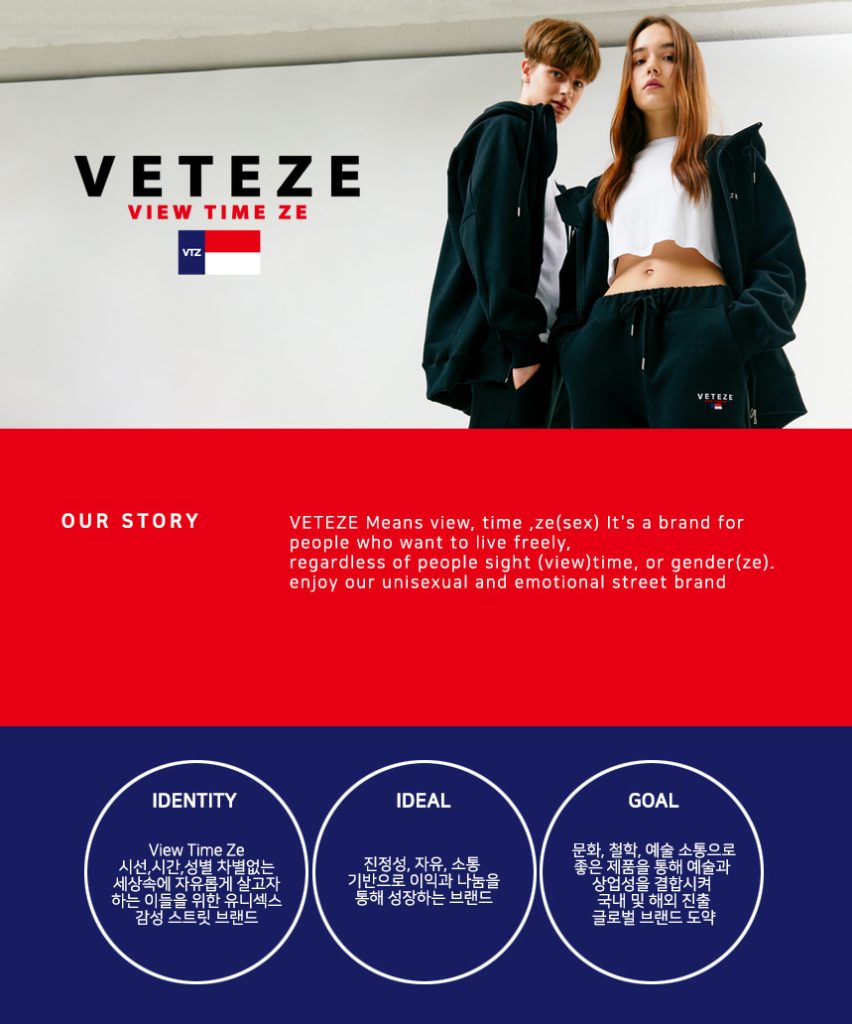 VETEZE
VIEW TIME ZE
VTZ

VETEZE

OUR STORY

VETEZE Means view, time ,ze(sex) It's a brand for people who want to live freely,
regardless of people sight (view)time, or gender(ze).
enjoy our unisexual and emotional street brand

IDENTITY

View Time Ze
시선,시간,성별 차별없는
세상속에 자유롭게 살고자
하는 이들을 위한 유니섹스
감성 스트릿 브랜드

IDEAL

진정성, 자유, 소통
기반으로 이익과 나눔을
통해 성장하는 브랜드

GOAL

문화, 철학, 예술 소통으로
좋은 제품을 통해 예술과
상업성을 결합시켜
국내 및 해외 진출
글로벌 브랜드 도약